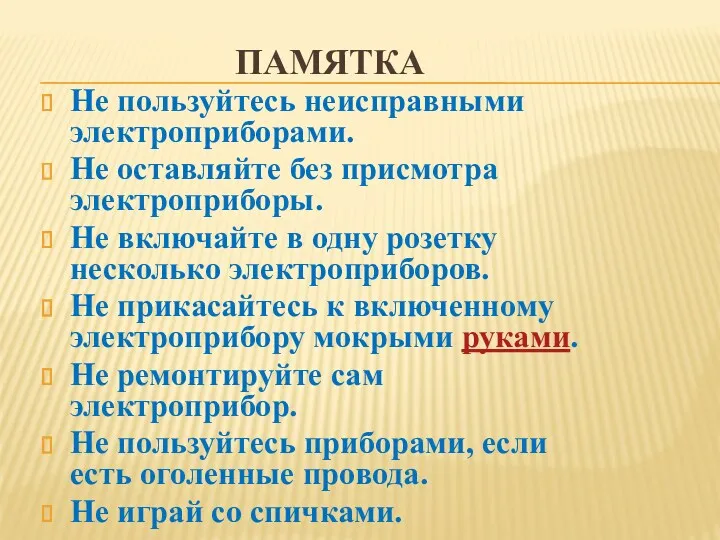 ПАМЯТКА

Не пользуйтесь неисправными электроприборами.

Не оставляйте без присмотра электроприборы.

Не включайте в одну розетку несколько электроприборов.

Не прикасайтесь к включенному электроприбору мокрыми руками.

Не ремонтируйте сам электроприбор.

Не пользуйтесь приборами, если есть оголенные провода.

Не играй со спичками.